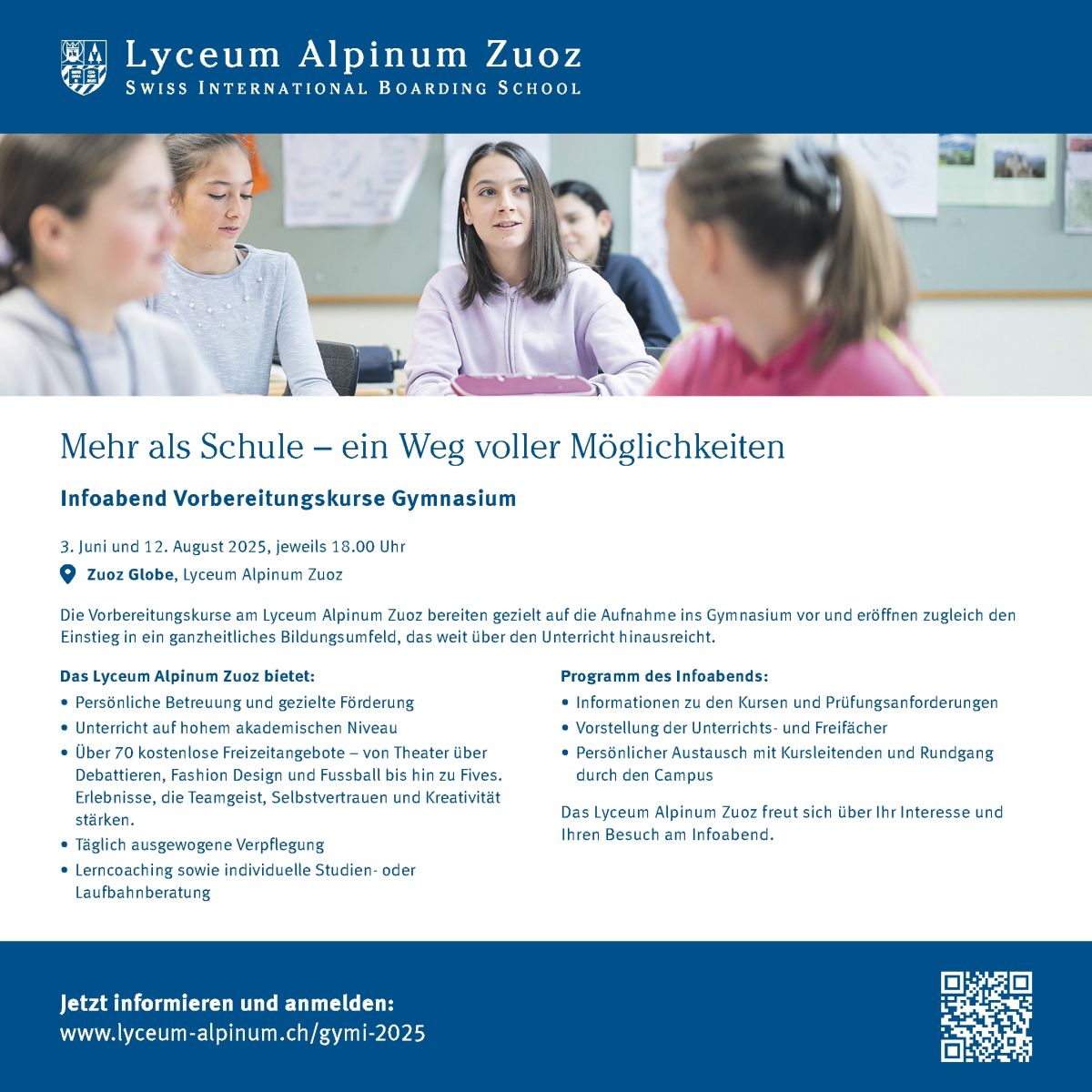 Lyceum Alpinum Zuoz
SWISS INTERNATIONAL BOARDING SCHOOL

Mehr als Schule – ein Weg voller Möglichkeiten

Infoabend Vorbereitungskurse Gymnasium

3. Juni und 12. August 2025, jeweils 18.00 Uhr

Zuoz Globe, Lyceum Alpinum Zuoz

Die Vorbereitungskurse am Lyceum Alpinum Zuoz bereiten gezielt auf die Aufnahme ins Gymnasium vor und eröffnen zugleich den Einstieg in ein ganzheitliches Bildungsumfeld, das weit über den Unterricht hinausreicht.

Das Lyceum Alpinum Zuoz bietet:
• Persönliche Betreuung und gezielte Förderung
• Unterricht auf hohem akademischen Niveau
• Über 70 kostenlose Freizeitangebote – von Theater über Debattieren, Fashion Design und Fussball bis hin zu Fives. Erlebnisse, die Teamgeist, Selbstvertrauen und Kreativität stärken.
• Täglich ausgewogene Verpflegung
• Lerncoaching sowie individuelle Studien- oder Laufbahnberatung

Programm des Infoabends:
• Informationen zu den Kursen und Prüfungsanforderungen
• Vorstellung der Unterrichts- und Freifächer
• Persönlicher Austausch mit Kursleitenden und Rundgang durch den Campus

Das Lyceum Alpinum Zuoz freut sich über Ihr Interesse und Ihren Besuch am Infoabend.

Jetzt informieren und anmelden:
www.lyceum-alpinum.ch/gymi-2025